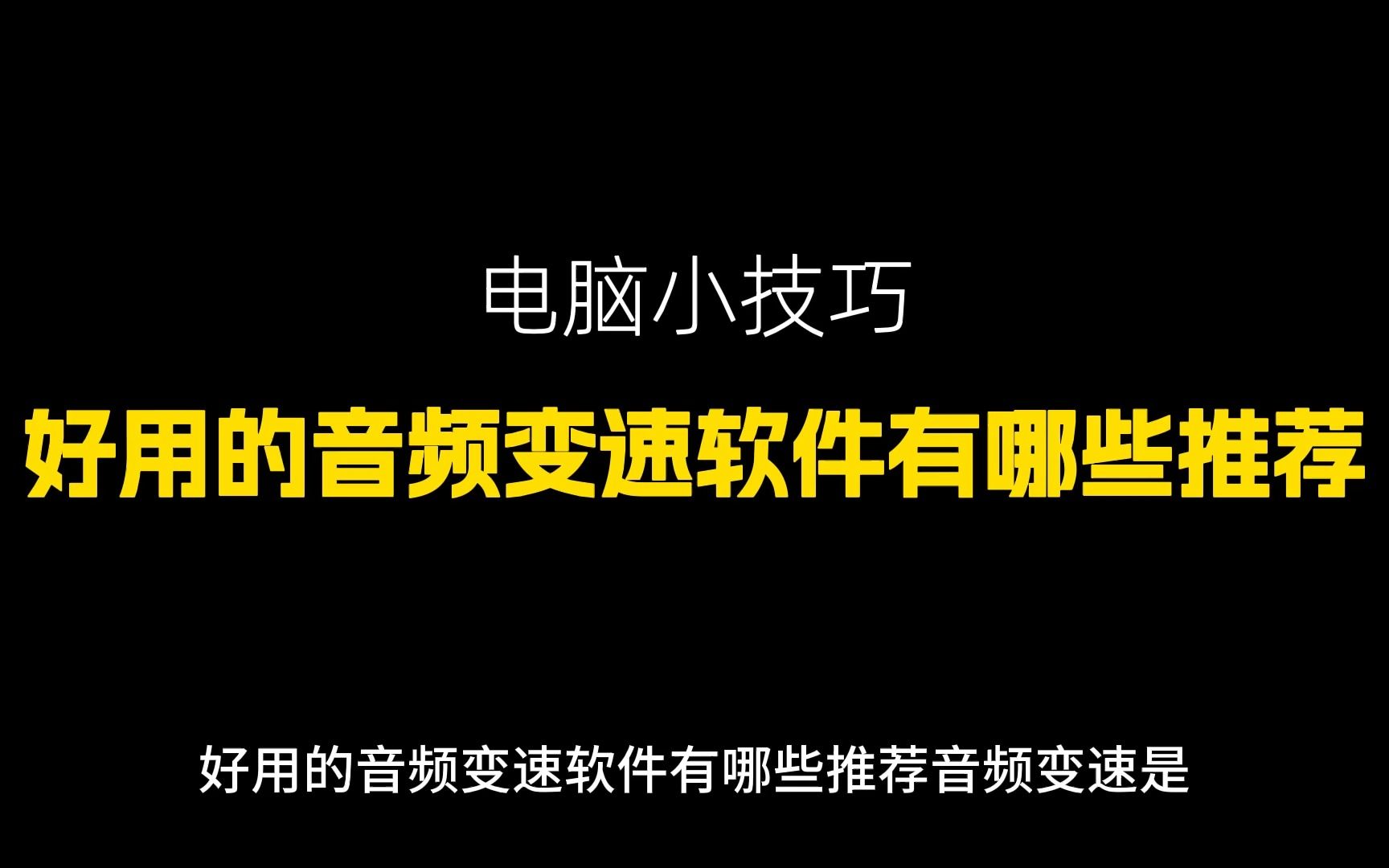 电脑小技巧

好用的音频变速软件有哪些推荐

好用的音频变速软件有哪些推荐音频变速是